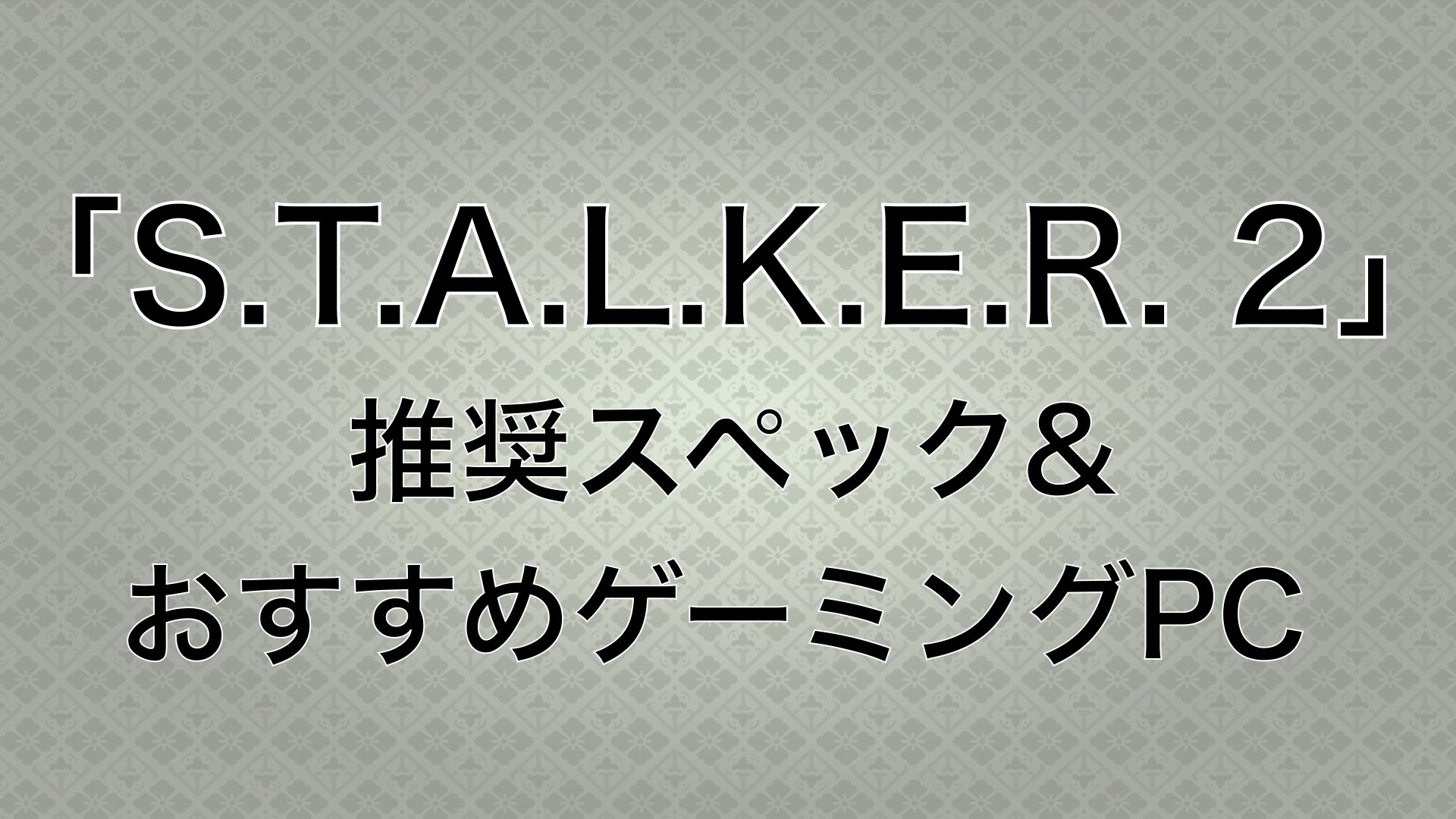 「S.T.A.L.K.E.R. 2」
推奨スペック＆
おすすめゲーミングPC